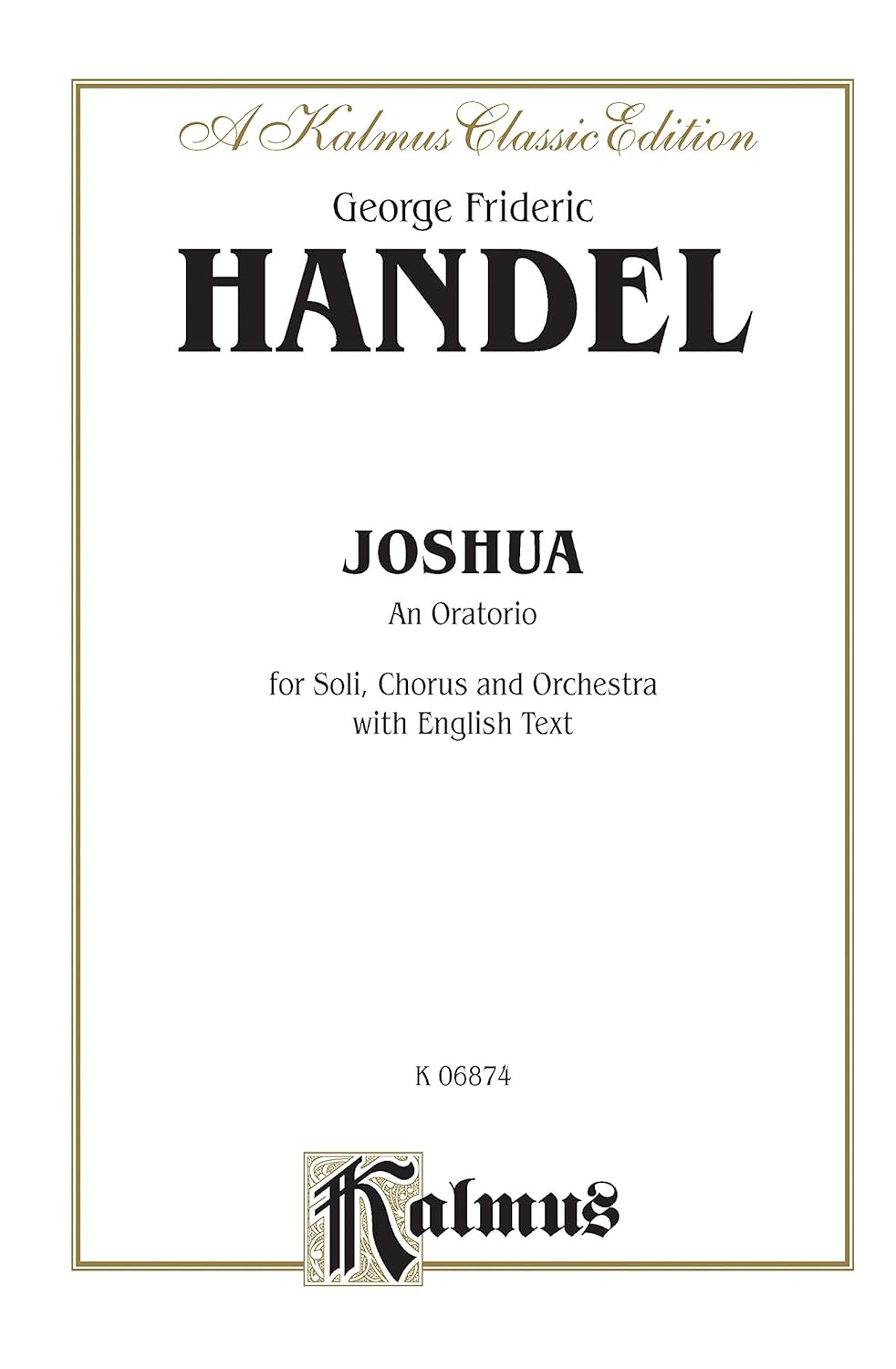 A Kalmus Classic Edition

George Frideric

HANDEL

JOSHUA

An Oratorio

for Soli, Chorus and Orchestra with English Text

K 06874

Kalmus